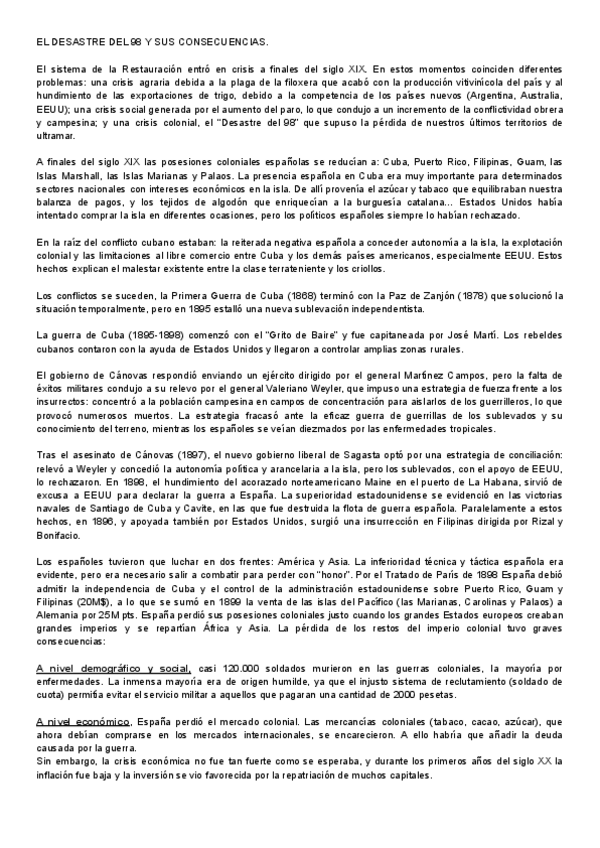 EL DESASTRE DEL 98 Y SUS CONSECUENCIAS.

El sistema de la Restauración entró en crisis a finales del siglo XIX. En estos momentos coinciden diferentes problemas: una crisis agraria debida a la plaga de la filoxera que acabó con la producción vitivinícola del país y al hundimiento de las exportaciones de trigo, debido a la competencia de los países nuevos (Argentina, Australia, EEUU); una crisis social generada por el aumento del paro, lo que condujo a un incremento de la conflictividad obrera y campesina; y una crisis colonial, el "Desastre del 98" que supuso la pérdida de nuestros últimos territorios de ultramar.

A finales del siglo XIX las posesiones coloniales españolas se reducían a: Cuba, Puerto Rico, Filipinas, Guam, las Islas Marshall, las Islas Marianas y Palaos. La presencia española en Cuba era muy importante para determinados sectores nacionales con intereses económicos en la isla. De allí provenía el azúcar y tabaco que equilibraban nuestra balanza de pagos, y los tejidos de algodón que enriquecían a la burguesía catalana... Estados Unidos había intentado comprar la isla en diferentes ocasiones, pero los políticos españoles siempre lo habían rechazado.

En la raíz del conflicto cubano estaban: la reiterada negativa española a conceder autonomía a la isla, la explotación colonial y las limitaciones al libre comercio entre Cuba y los demás países americanos, especialmente EEUU. Estos hechos explican el malestar existente entre la clase terrateniente y los criollos.

Los conflictos se suceden, la Primera Guerra de Cuba (1868) terminó con la Paz de Zanjón (1878) que solucionó la situación temporalmente, pero en 1895 estalló una nueva sublevación independentista.

La guerra de Cuba (1895-1898) comenzó con el "Grito de Baire" y fue capitaneada por José Martí. Los rebeldes cubanos contaron con la ayuda de Estados Unidos y llegaron a controlar amplias zonas rurales.

El gobierno de Cánovas respondió enviando un ejército dirigido por el general Martínez Campos, pero la falta de éxitos militares condujo a su relevo por el general Valeriano Weyler, que impuso una estrategia de fuerza frente a los insurrectos: concentró a la población campesina en campos de concentración para aislarlos de los guerrilleros, lo que provocó numerosos muertos. La estrategia fracasó ante la eficaz guerra de guerrillas de los sublevados y su conocimiento del terreno, mientras los españoles se veían diezmados por las enfermedades tropicales.

Tras el asesinato de Cánovas (1897), el nuevo gobierno liberal de Sagasta optó por una estrategia de conciliación: relevó a Weyler y concedió la autonomía política y arancelaria a la isla, pero los sublevados, con el apoyo de EEUU, lo rechazaron. En 1898, el hundimiento del acorazado norteamericano Maine en el puerto de La Habana, sirvió de excusa a EEUU para declarar la guerra a España. La superioridad estadounidense se evidenció en las victorias navales de Santiago de Cuba y Cavite, en las que fue destruida la flota de guerra española. Paralelamente a estos hechos, en 1896, y apoyada también por Estados Unidos, surgió una insurrección en Filipinas dirigida por Rizal y Bonifacio.

Los españoles tuvieron que luchar en dos frentes: América y Asia. La inferioridad técnica y táctica española era evidente, pero era necesario salir a combatir para perder con "honor". Por el Tratado de París de 1898 España debió admitir la independencia de Cuba y el control de la administración estadounidense sobre Puerto Rico, Guam y Filipinas (20M$), a lo que se sumó en 1899 la venta de las islas del Pacífico (las Marianas, Carolinas y Palaos) a Alemania por 25M pts. España perdió sus posesiones coloniales justo cuando los grandes Estados europeos creaban grandes imperios y se repartían África y Asia. La pérdida de los restos del imperio colonial tuvo graves consecuencias:

A nivel demográfico y social, casi 120.000 soldados murieron en las guerras coloniales, la mayoría por enfermedades. La inmensa mayoría era de origen humilde, ya que el injusto sistema de reclutamiento (soldado de cuota) permitía evitar el servicio militar a aquellos que pagaran una cantidad de 2000 pesetas.

A nivel económico, España perdió el mercado colonial. Las mercancías coloniales (tabaco, cacao, azúcar), que ahora debían comprarse en los mercados internacionales, se encarecieron. A ello habría que añadir la deuda causada por la guerra.
Sin embargo, la crisis económica no fue tan fuerte como se esperaba, y durante los primeros años del siglo XX la inflación fue baja y la inversión se vio favorecida por la repatriación de muchos capitales.